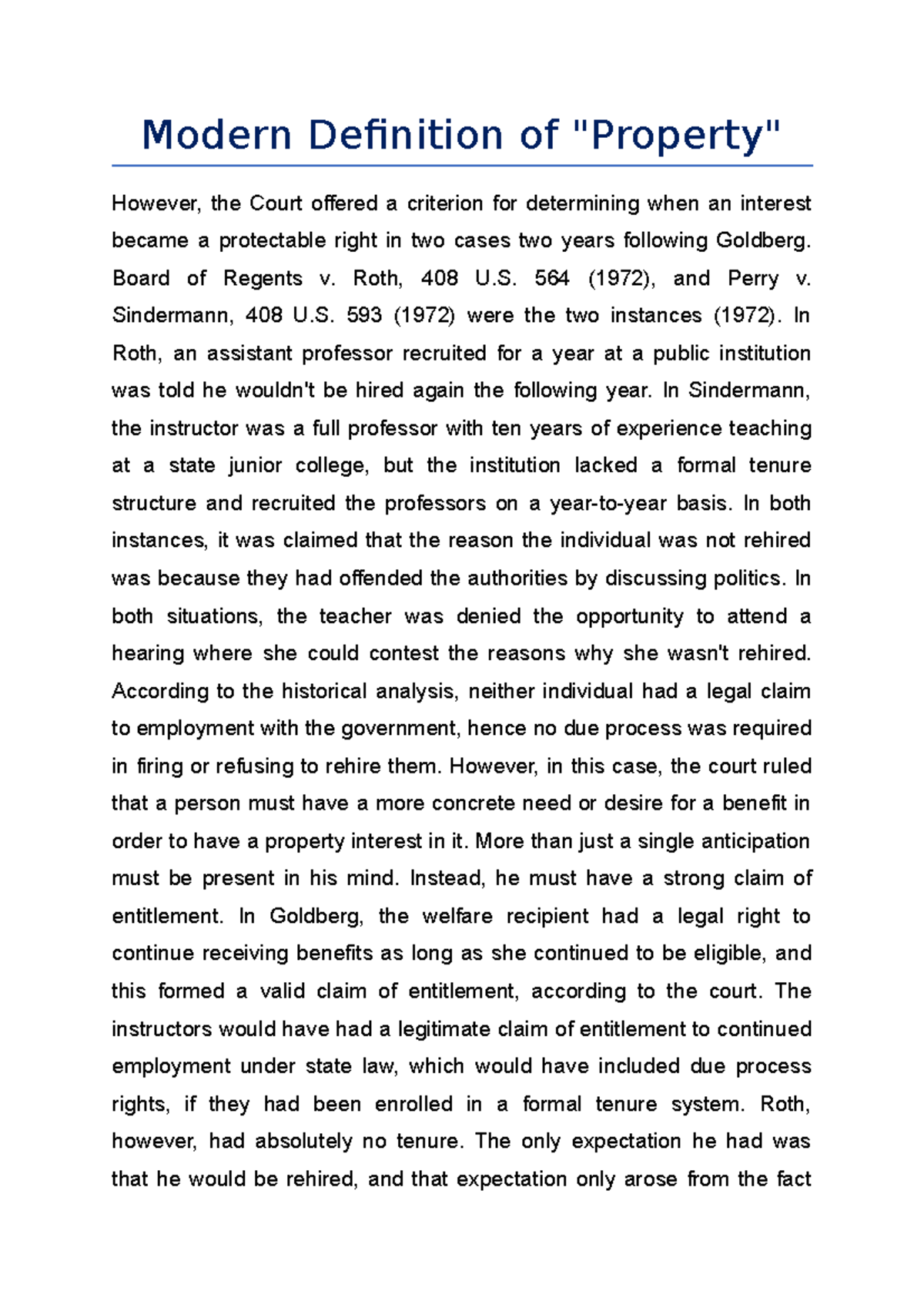 Modern Definition of "Property"

However, the Court offered a criterion for determining when an interest became a protectable right in two cases two years following Goldberg. Board of Regents v. Roth, 408 U.S. 564 (1972), and Perry v. Sindermann, 408 U.S. 593 (1972) were the two instances (1972). In Roth, an assistant professor recruited for a year at a public institution was told he wouldn't be hired again the following year. In Sindermann, the instructor was a full professor with ten years of experience teaching at a state junior college, but the institution lacked a formal tenure structure and recruited the professors on a year-to-year basis. In both instances, it was claimed that the reason the individual was not rehired was because they had offended the authorities by discussing politics. In both situations, the teacher was denied the opportunity to attend a hearing where she could contest the reasons why she wasn't rehired. According to the historical analysis, neither individual had a legal claim to employment with the government, hence no due process was required in firing or refusing to rehire them. However, in this case, the court ruled that a person must have a more concrete need or desire for a benefit in order to have a property interest in it. More than just a single anticipation must be present in his mind. Instead, he must have a strong claim of entitlement. In Goldberg, the welfare recipient had a legal right to continue receiving benefits as long as she continued to be eligible, and this formed a valid claim of entitlement, according to the court. The instructors would have had a legitimate claim of entitlement to continued employment under state law, which would have included due process rights, if they had been enrolled in a formal tenure system. Roth, however, had absolutely no tenure. The only expectation he had was that he would be rehired, and that expectation only arose from the fact